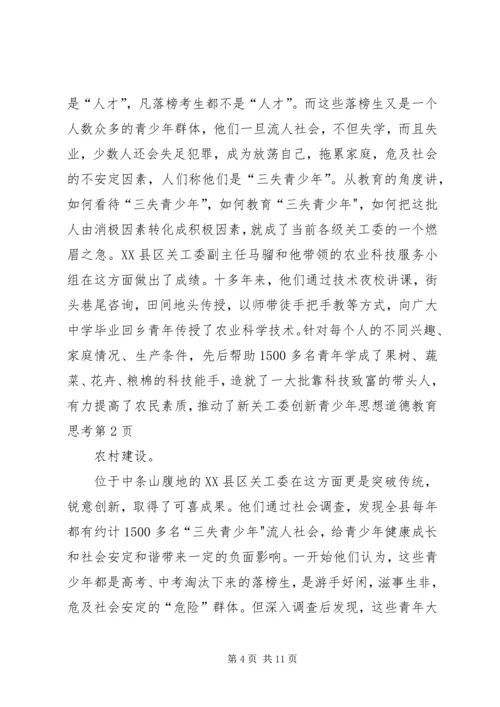 是“人才”，凡落榜考生都不是“人才”。而这些落榜生又是一个人数众多的青少年群体，他们一旦流人社会，不但失学，而且失业，少数人还会失足犯罪，成为放荡自己，拖累家庭，危及社会的不安定因素，人们称他们是“三失青少年”。从教育的角度讲，如何看待“三失青少年”，如何教育“三失青少年"，如何把这批人由消极因素转化成积极因素，就成了当前各级关工委的一个燃眉之急。XX县区关工委副主任马骝和他带领的农业科技服务小组在这方面做出了成绩。十多年来，他们通过技术夜校讲课，街头巷尾咨询，田间地头传授，以师带徒手把手教等方式，向广大中学毕业回乡青年传授了农业科学技术。针对每个人的不同兴趣、家庭情况、生产条件，先后帮助1500多名青年学成了果树、蔬菜、花卉、粮棉的科技能手，造就了一大批靠科技致富的带头人，有力提高了农民素质，推动了新关工委创新青少年思想道德教育思考第2页

农村建设。

位于中条山腹地的XX县区关工委在这方面更是突破传统，锐意创新，取得了可喜成果。他们通过社会调查，发现全县每年都有约计1500多名“三失青少年"流人社会，给青少年健康成长和社会安定和谐带来一定的负面影响。一开始他们认为，这些青少年都是高考、中考淘汰下来的落榜生，是游手好闲，滋事生非，危及社会安定的“危险”群体。但深入调查后发现，这些青年大

第4页 共11页